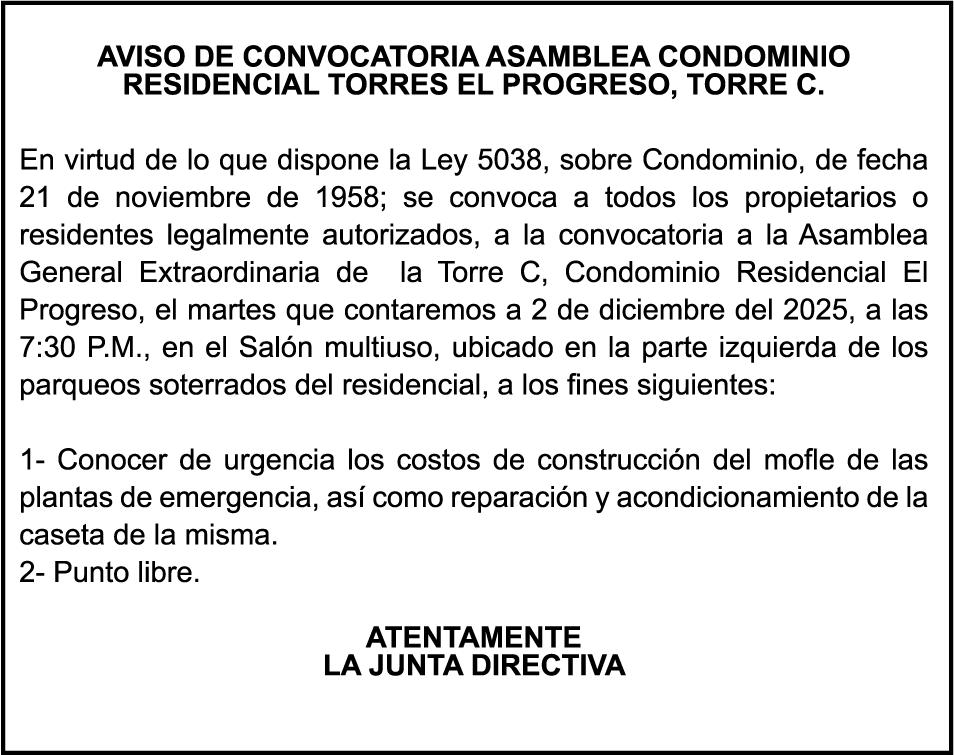 AVISO DE CONVOCATORIA ASAMBLEA CONDOMINIO RESIDENCIAL TORRES EL PROGRESO, TORRE C.

En virtud de lo que dispone la Ley 5038, sobre Condominio, de fecha 21 de noviembre de 1958; se convoca a todos los propietarios o residentes legalmente autorizados, a la convocatoria a la Asamblea General Extraordinaria de la Torre C, Condominio Residencial El Progreso, el martes que contaremos a 2 de diciembre del 2025, a las 7:30 P.M., en el Salón multiuso, ubicado en la parte izquierda de los parqueos soterrados del residencial, a los fines siguientes:

1- Conocer de urgencia los costos de construcción del mofle de las plantas de emergencia, así como reparación y acondicionamiento de la caseta de la misma.
2- Punto libre.

ATENTAMENTE
LA JUNTA DIRECTIVA